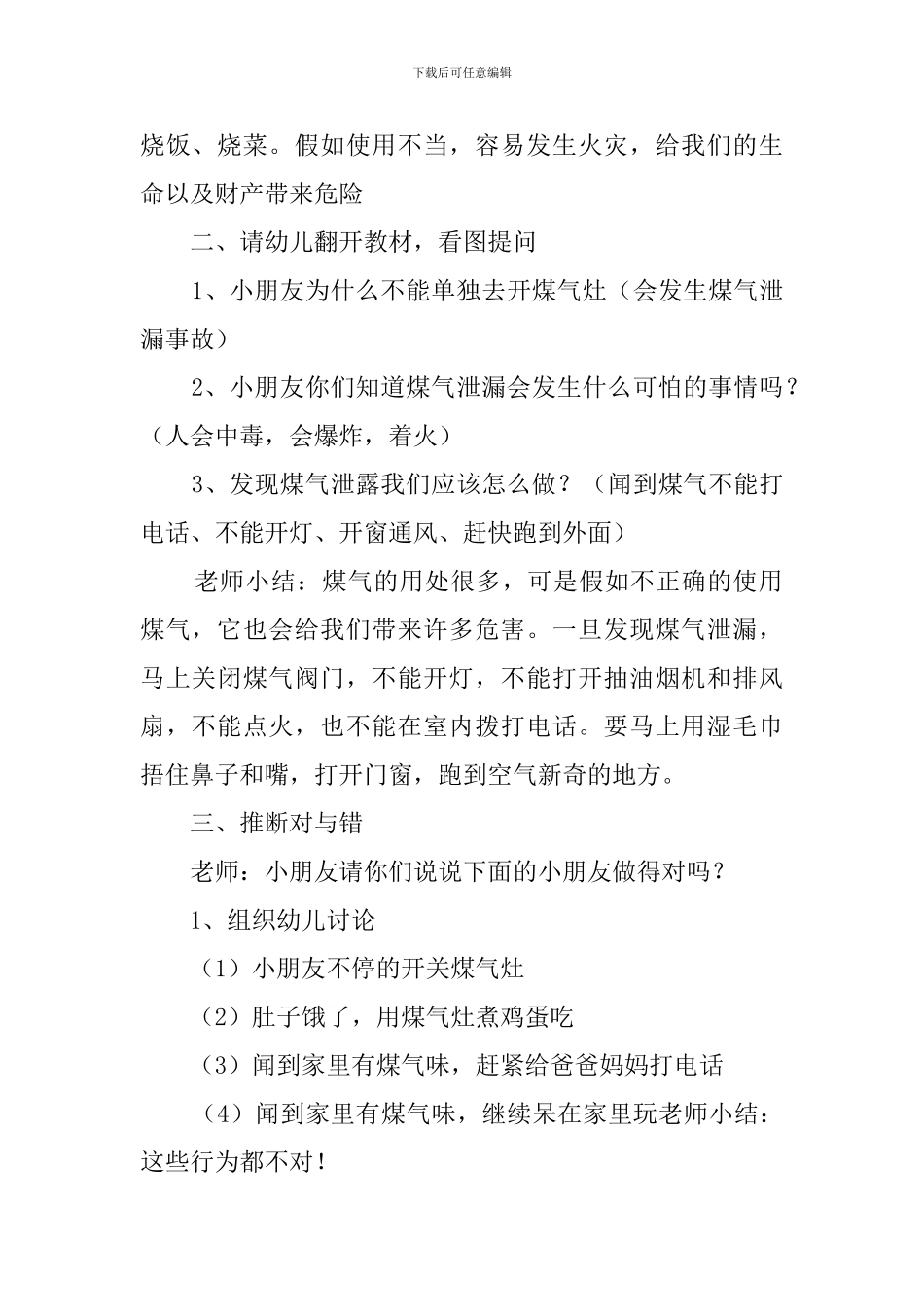 下载后可任意编辑

烧饭、烧菜。假如使用不当，容易发生火灾，给我们的生命以及财产带来危险

二、请幼儿翻开教材，看图提问

1、小朋友为什么不能单独去开煤气灶（会发生煤气泄漏事故）

2、小朋友你们知道煤气泄漏会发生什么可怕的事情吗？（人会中毒，会爆炸，着火）

3、发现煤气泄露我们应该怎么做？（闻到煤气不能打电话、不能开灯、开窗通风、赶快跑到外面）

老师小结：煤气的用处很多，可是假如不正确的使用煤气，它也会给我们带来许多危害。一旦发现煤气泄漏，马上关闭煤气阀门，不能开灯，不能打开抽油烟机和排风扇，不能点火，也不能在室内拨打电话。要马上用湿毛巾捂住鼻子和嘴，打开门窗，跑到空气新奇的地方。

三、推断对与错

老师：小朋友请你们说说下面的小朋友做得对吗？

1、组织幼儿讨论

（1）小朋友不停的开关煤气灶

（2）肚子饿了，用煤气灶煮鸡蛋吃

（3）闻到家里有煤气味，赶紧给爸爸妈妈打电话

（4）闻到家里有煤气味，继续呆在家里玩老师小结：这些行为都不对！